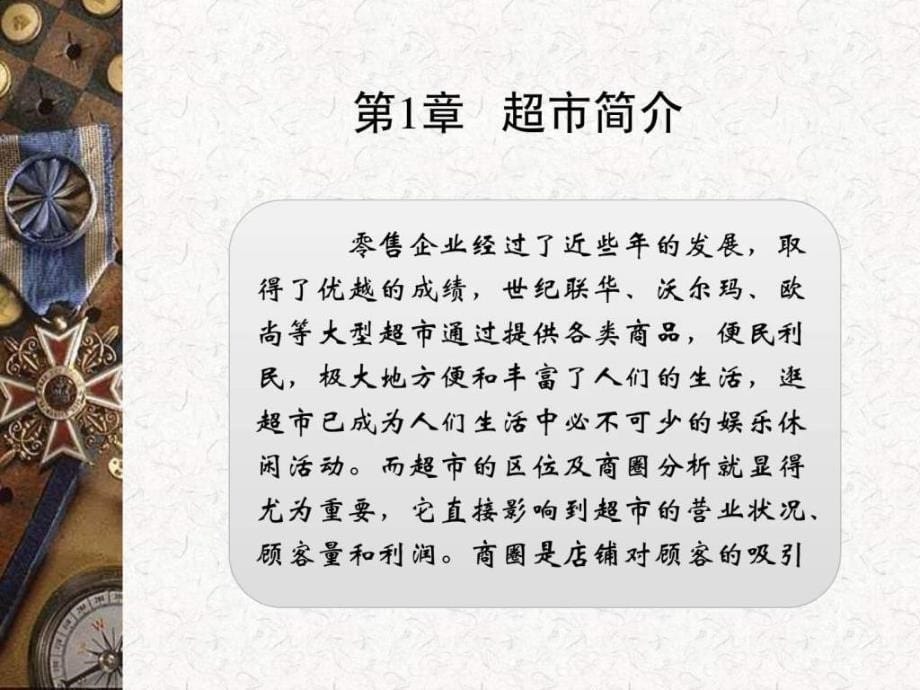 第1章 超市简介

零售企业经过了近些年的发展，取得了优越的成绩，世纪联华、沃尔玛、欧尚等大型超市通过提供各类商品，便民利民，极大地方便和丰富了人们的生活，逛超市已成为人们生活中必不可少的娱乐休闲活动。而超市的区位及商圈分析就显得尤为重要，它直接影响到超市的营业状况、顾客量和利润。商圈是店铺对顾客的吸引